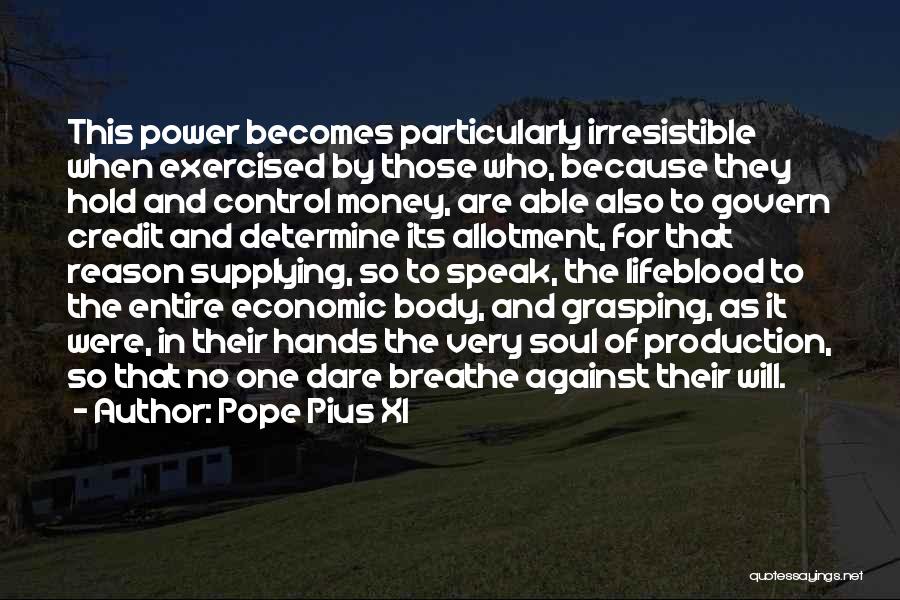 This power becomes particularly irresistible when exercised by those who, because they hold and control money, are able also to govern credit and determine its allotment, for that reason supplying, so to speak, the lifeblood to the entire economic body, and grasping, as it were, in their hands the very soul of production, so that no one dare breathe against their will.
- Author: Pope Pius XI

quotessayings.net